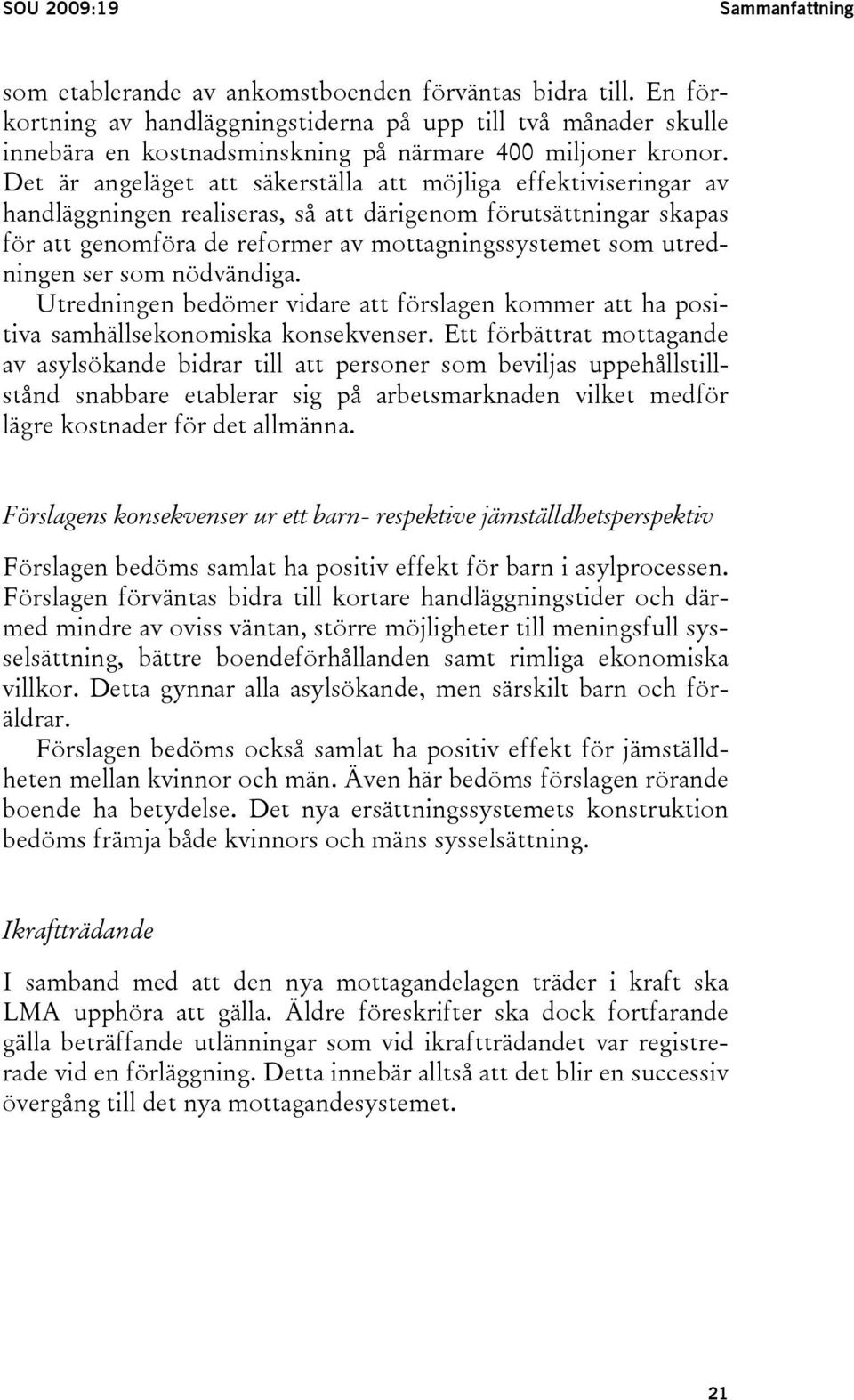 SOU 2009:19

Sammanfattning

som etablerande av ankomstboenden förväntas bidra till. En förkortning av handläggningstiderna på upp till två månader skulle innebära en kostnadsminskning på närmare 400 miljoner kronor. Det är angeläget att säkerställa att möjliga effektiviseringar av handläggningen realiseras, så att därigenom förutsättningar skapas för att genomföra de reformer av mottagningssystemet som utredningen ser som nödvändiga.

Utredningen bedömer vidare att förslagen kommer att ha positiva samhällsekonomiska konsekvenser. Ett förbättrat mottagande av asylsökande bidrar till att personer som beviljas uppehållstillstånd snabbare etablerar sig på arbetsmarknaden vilket medför lägre kostnader för det allmänna.

Förslagens konsekvenser ur ett barn- respektive jämställdhetsperspektiv

Förslagen bedöms samlat ha positiv effekt för barn i asylprocessen. Förslagen förväntas bidra till kortare handläggningstider och därmed mindre av oviss väntan, större möjligheter till meningsfull sysselsättning, bättre boendeförhållanden samt rimliga ekonomiska villkor. Detta gynnar alla asylsökande, men särskilt barn och föräldrar.

Förslagen bedöms också samlat ha positiv effekt för jämställdheten mellan kvinnor och män. Även här bedöms förslagen rörande boende ha betydelse. Det nya ersättningssystemets konstruktion bedöms främja både kvinnors och mäns sysselsättning.

Ikraftträdande

I samband med att den nya mottagandelagen träder i kraft ska LMA upphöra att gälla. Äldre föreskrifter ska dock fortfarande gälla beträffande utlänningar som vid ikraftträdandet var registrerade vid en förläggning. Detta innebär alltså att det blir en successiv övergång till det nya mottagandesystemet.

21